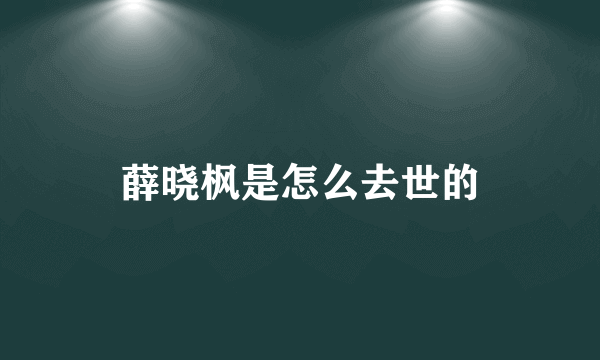 薛晓枫是怎么去世的